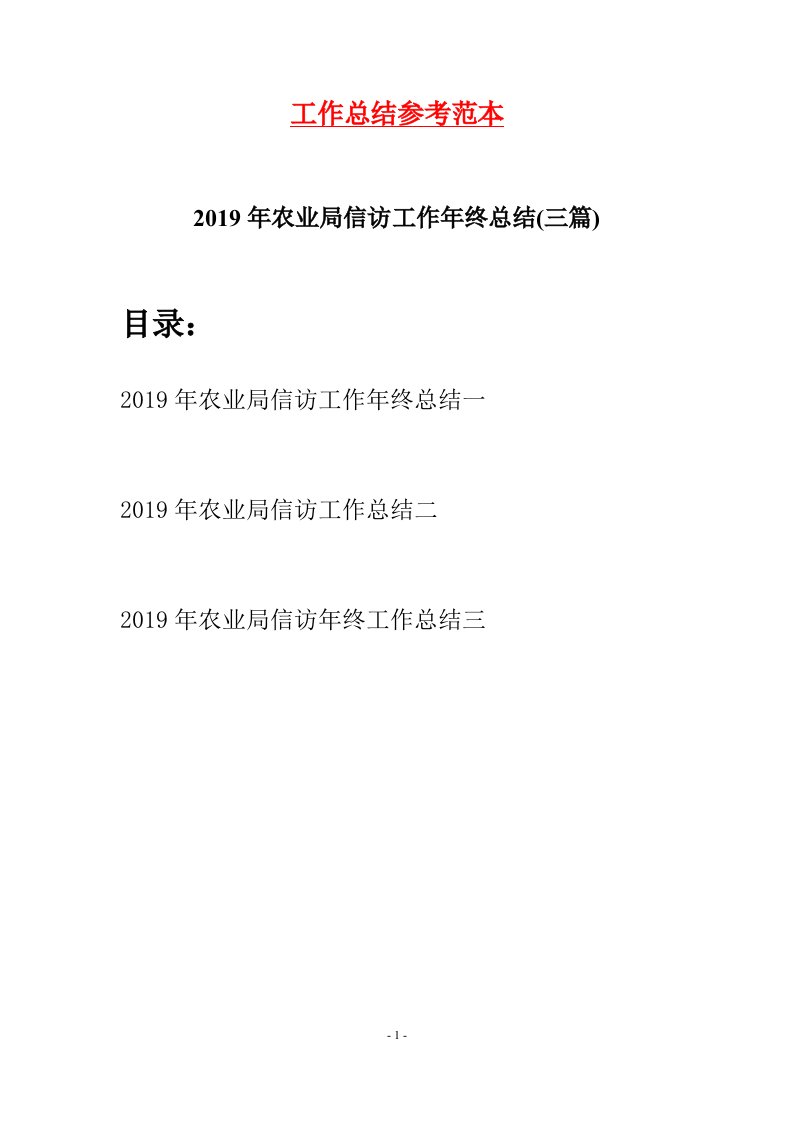 工作总结参考范本

2019年农业局信访工作年终总结(三篇)

目录：

2019年农业局信访工作年终总结一

2019年农业局信访工作总结二

2019年农业局信访年终工作总结三

- 1 -